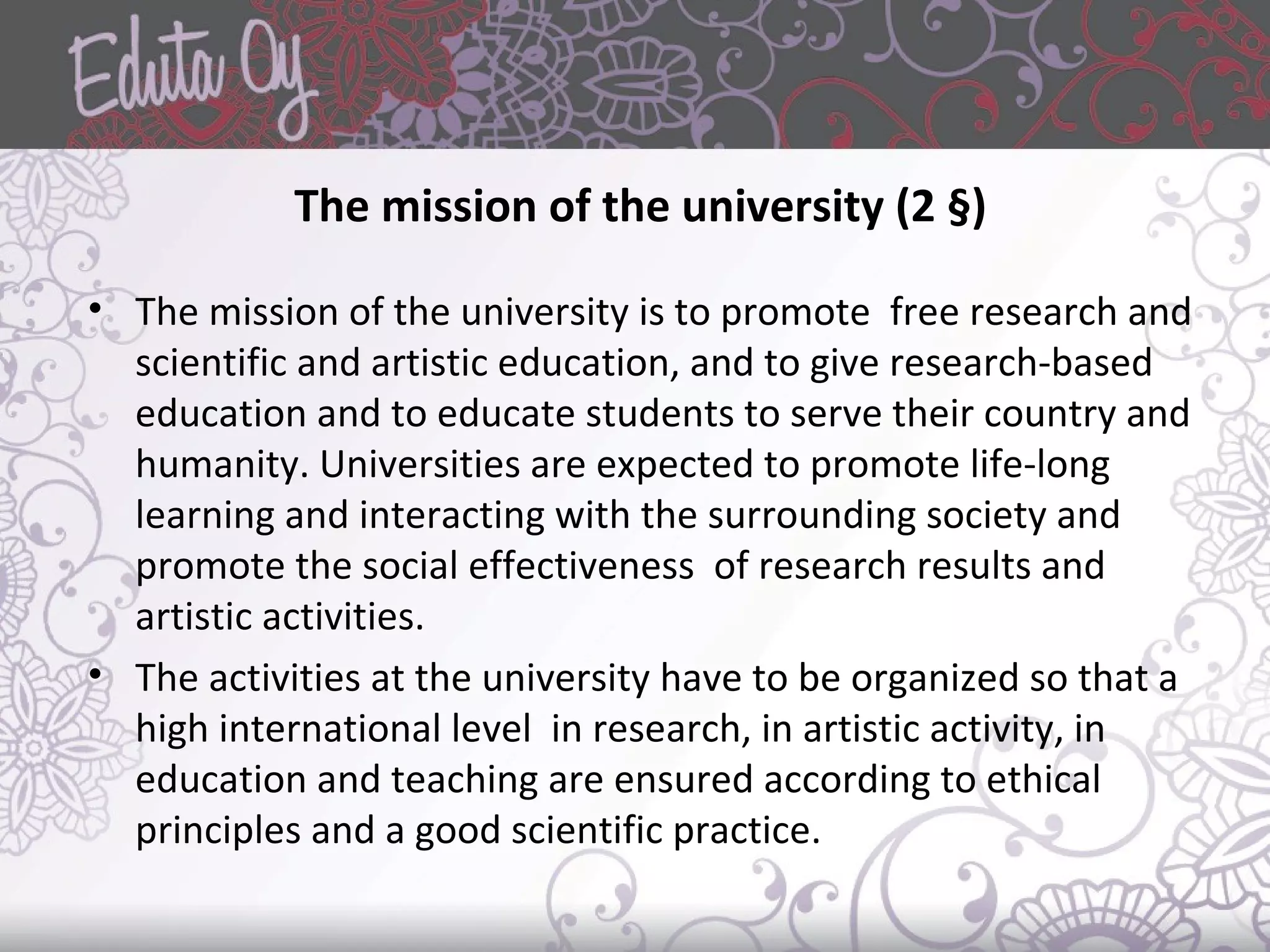 Eduta Oy

The mission of the university (2 §)

• The mission of the university is to promote  free research and scientific and artistic education, and to give research-based education and to educate students to serve their country and humanity. Universities are expected to promote life-long learning and interacting with the surrounding society and promote the social effectiveness  of research results and artistic activities.
• The activities at the university have to be organized so that a high international level  in research, in artistic activity, in education and teaching are ensured according to ethical principles and a good scientific practice.